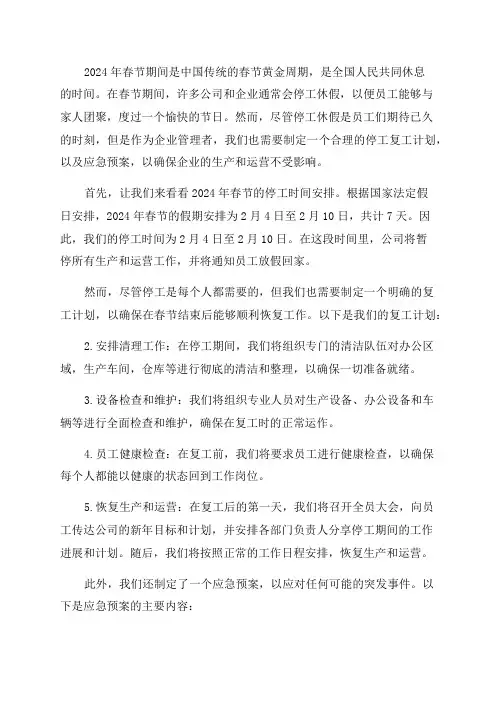 2024年春节期间是中国传统的春节黄金周期，是全国人民共同休息的时间。在春节期间，许多公司和企业通常会停工休假，以便员工能够与家人团聚，度过一个愉快的节日。然而，尽管停工休假是员工们期待已久的时刻，但是作为企业管理者，我们也需要制定一个合理的停工复工计划，以及应急预案，以确保企业的生产和运营不受影响。

首先，让我们来看看2024年春节的停工时间安排。根据国家法定假日安排，2024年春节的假期安排为2月4日至2月10日，共计7天。因此，我们的停工时间为2月4日至2月10日。在这段时间里，公司将暂停所有生产和运营工作，并将通知员工放假回家。

然而，尽管停工是每个人都需要的，但我们也需要制定一个明确的复工计划，以确保在春节结束后能够顺利恢复工作。以下是我们的复工计划：

2.安排清理工作：在停工期间，我们将组织专门的清洁队伍对办公区域，生产车间，仓库等进行彻底的清洁和整理，以确保一切准备就绪。

3.设备检查和维护：我们将组织专业人员对生产设备、办公设备和车辆等进行全面检查和维护，确保在复工时的正常运作。

4.员工健康检查：在复工前，我们将要求员工进行健康检查，以确保每个人都能以健康的状态回到工作岗位。

5.恢复生产和运营：在复工后的第一天，我们将召开全员大会，向员工传达公司的新年目标和计划，并安排各部门负责人分享停工期间的工作进展和计划。随后，我们将按照正常的工作日程安排，恢复生产和运营。

此外，我们还制定了一个应急预案，以应对任何可能的突发事件。以下是应急预案的主要内容：